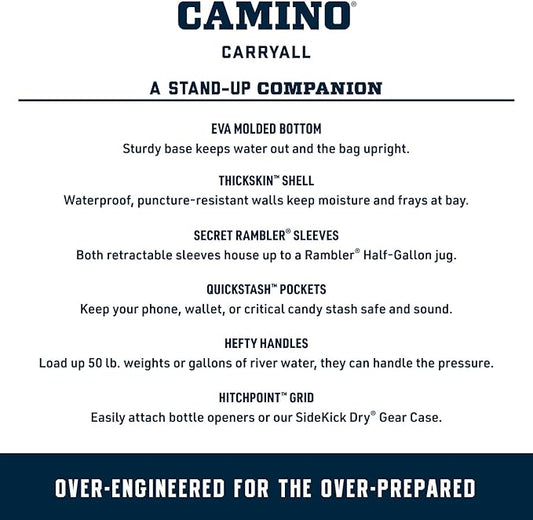 CAMINO®

CARRYALL

A STAND-UP COMPANION

EVA MOLDED BOTTOM
Sturdy base keeps water out and the bag upright.

THICKSKIN™ SHELL
Waterproof, puncture-resistant walls keep moisture and frays at bay.

SECRET RAMBLER® SLEEVES
Both retractable sleeves house up to a Rambler® Half-Gallon jug.

QUICKSTASH™ POCKETS
Keep your phone, wallet, or critical candy stash safe and sound.

HEFTY HANDLES
Load up 50 lb. weights or gallons of river water, they can handle the pressure.

HITCHPOINT™ GRID
Easily attach bottle openers or our SideKick Dry® Gear Case.

OVER-ENGINEERED FOR THE OVER-PREPARED